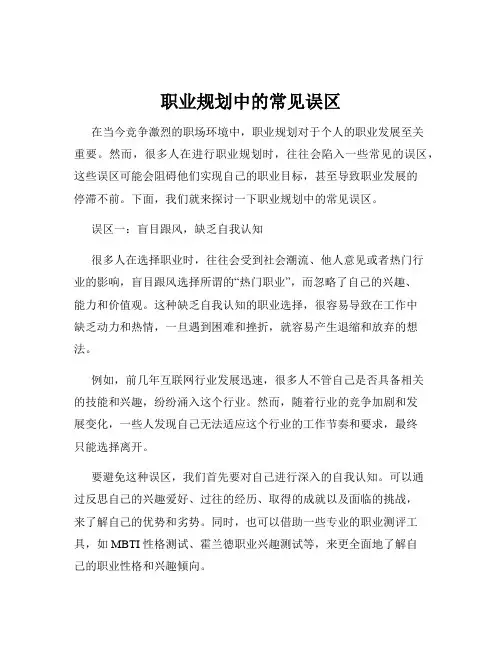 职业规划中的常见误区

在当今竞争激烈的职场环境中，职业规划对于个人的职业发展至关重要。然而，很多人在进行职业规划时，往往会陷入一些常见的误区，这些误区可能会阻碍他们实现自己的职业目标，甚至导致职业发展的停滞不前。下面，我们就来探讨一下职业规划中的常见误区。

误区一：盲目跟风，缺乏自我认知

很多人在选择职业时，往往会受到社会潮流、他人意见或者热门行业的影响，盲目跟风选择所谓的“热门职业”，而忽略了自己的兴趣、能力和价值观。这种缺乏自我认知的职业选择，很容易导致在工作中缺乏动力和热情，一旦遇到困难和挫折，就容易产生退缩和放弃的想法。

例如，前几年互联网行业发展迅速，很多人不管自己是否具备相关的技能和兴趣，纷纷涌入这个行业。然而，随着行业的竞争加剧和发展变化，一些人发现自己无法适应这个行业的工作节奏和要求，最终只能选择离开。

要避免这种误区，我们首先要对自己进行深入的自我认知。可以通过反思自己的兴趣爱好、过往的经历、取得的成就以及面临的挑战，来了解自己的优势和劣势。同时，也可以借助一些专业的职业测评工具，如 MBTI 性格测试、霍兰德职业兴趣测试等，来更全面地了解自己的职业性格和兴趣倾向。